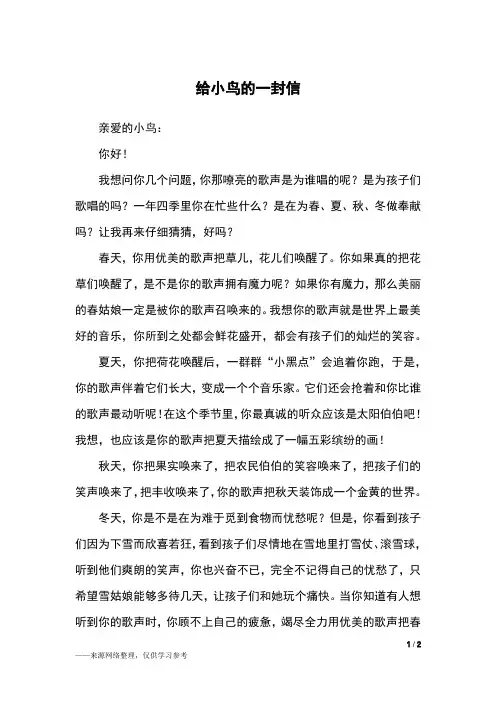 给小鸟的一封信

亲爱的小鸟：

你好！

我想问你几个问题，你那嘹亮的歌声是为谁唱的呢？是为孩子们歌唱的吗？一年四季里你在忙些什么？是在为春、夏、秋、冬做奉献吗？让我再来仔细猜猜，好吗？

春天，你用优美的歌声把草儿，花儿们唤醒了。你如果真的把花草们唤醒了，是不是你的歌声拥有魔力呢？如果你有魔力，那么美丽的春姑娘一定是被你的歌声召唤来的。我想你的歌声就是世界上最美好的音乐，你所到之处都会鲜花盛开，都会有孩子们的灿烂的笑容。

夏天，你把荷花唤醒后，一群群“小黑点”会追着你跑，于是，你的歌声伴着它们长大，变成一个个音乐家。它们还会抢着和你比谁的歌声最动听呢！在这个季节里，你最真诚的听众应该是太阳伯伯吧！我想，也应该是你的歌声把夏天描绘成了一幅五彩缤纷的画！

秋天，你把果实唤来了，把农民伯伯的笑容唤来了，把孩子们的笑声唤来了，把丰收唤来了，你的歌声把秋天装饰成一个金黄的世界。

冬天，你是不是在为难于觅到食物而忧愁呢？但是，你看到孩子们因为下雪而欣喜若狂，看到孩子们尽情地在雪地里打雪仗、滚雪球，听到他们爽朗的笑声，你也兴奋不已，完全不记得自己的忧愁了，只希望雪姑娘能够多待几天，让孩子们和她玩个痛快。当你知道有人想听到你的歌声时，你顾不上自己的疲惫，竭尽全力用优美的歌声把春

1 / 2

——来源网络整理，仅供学习参考